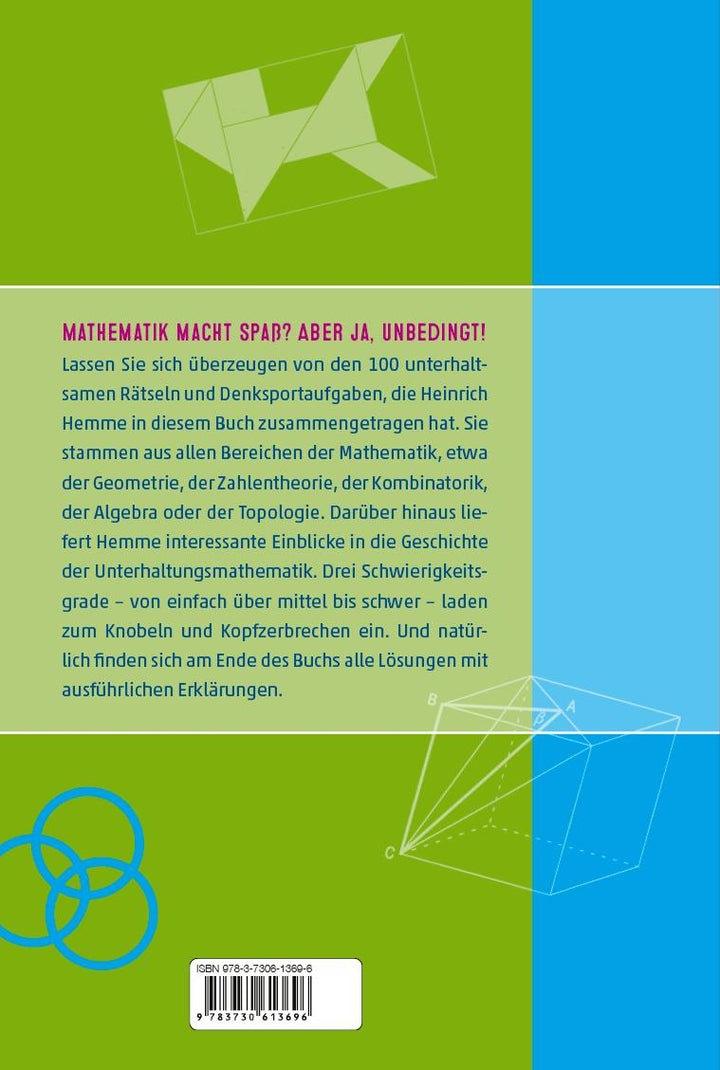 MATHEMATIK MACHT SPAß? ABER JA, UNBEDINGT!

Lassen Sie sich überzeugen von den 100 unterhaltsamen Rätseln und Denksportaufgaben, die Heinrich Hemme in diesem Buch zusammengetragen hat. Sie stammen aus allen Bereichen der Mathematik, etwa der Geometrie, der Zahlentheorie, der Kombinatorik, der Algebra oder der Topologie. Darüber hinaus liefert Hemme interessante Einblicke in die Geschichte der Unterhaltungsmathematik. Drei Schwierigkeitsgrade – von einfach über mittel bis schwer – laden zum Knobeln und Kopfzerbrechen ein. Und natürlich finden sich am Ende des Buchs alle Lösungen mit ausführlichen Erklärungen.

B
B'
A
C

ISBN 978-3-7306-1369-6
9 783730 613696